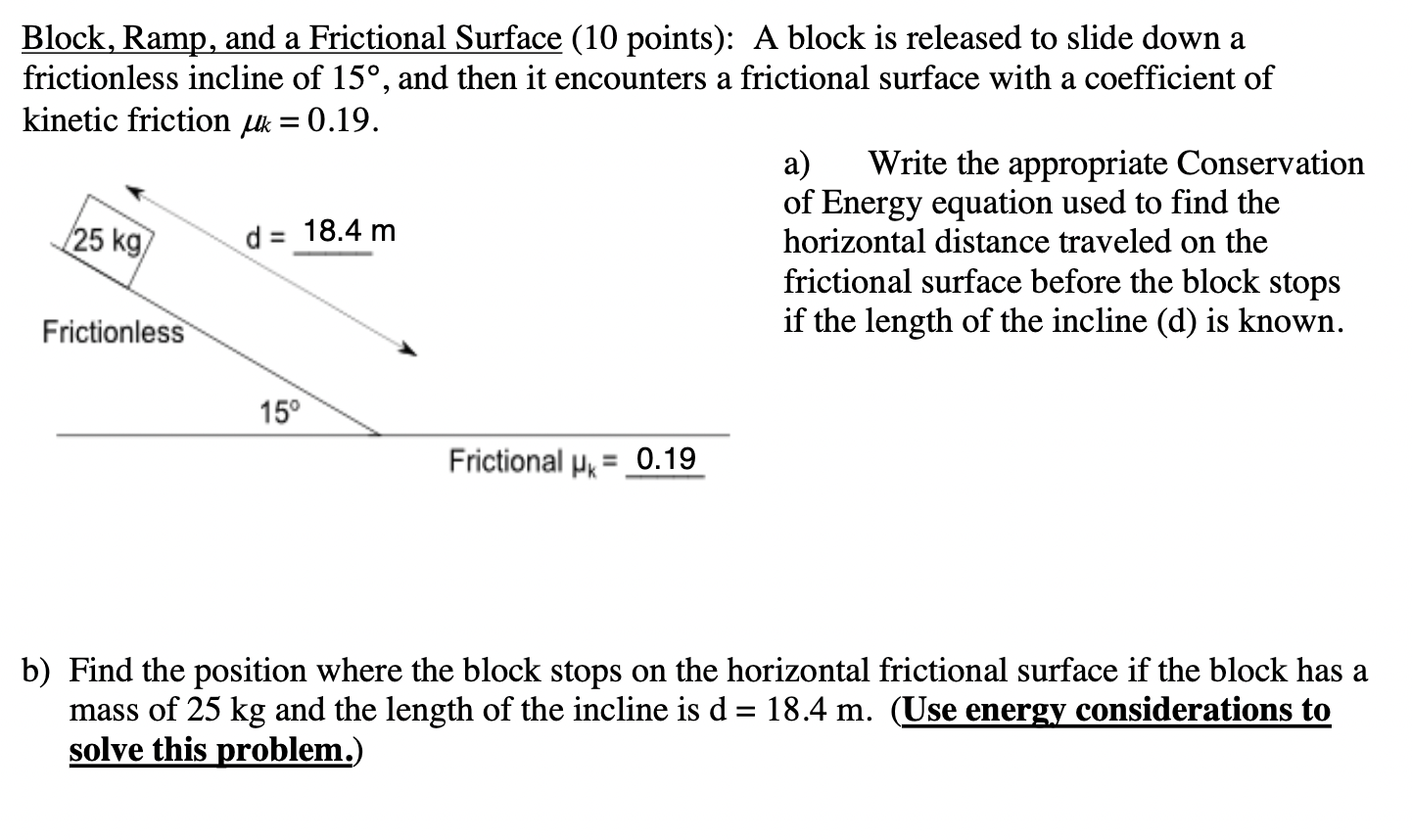 Block, Ramp, and a Frictional Surface (10 points): A block is released to slide down a frictionless incline of 15°, and then it encounters a frictional surface with a coefficient of kinetic friction $\mu_k = 0.19$.

25 kg

d = 18.4 m

Frictionless

15°

Frictional $\mu_k$ = 0.19

a) Write the appropriate Conservation of Energy equation used to find the horizontal distance traveled on the frictional surface before the block stops if the length of the incline (d) is known.

b) Find the position where the block stops on the horizontal frictional surface if the block has a mass of 25 kg and the length of the incline is d = 18.4 m. (Use energy considerations to solve this problem.)